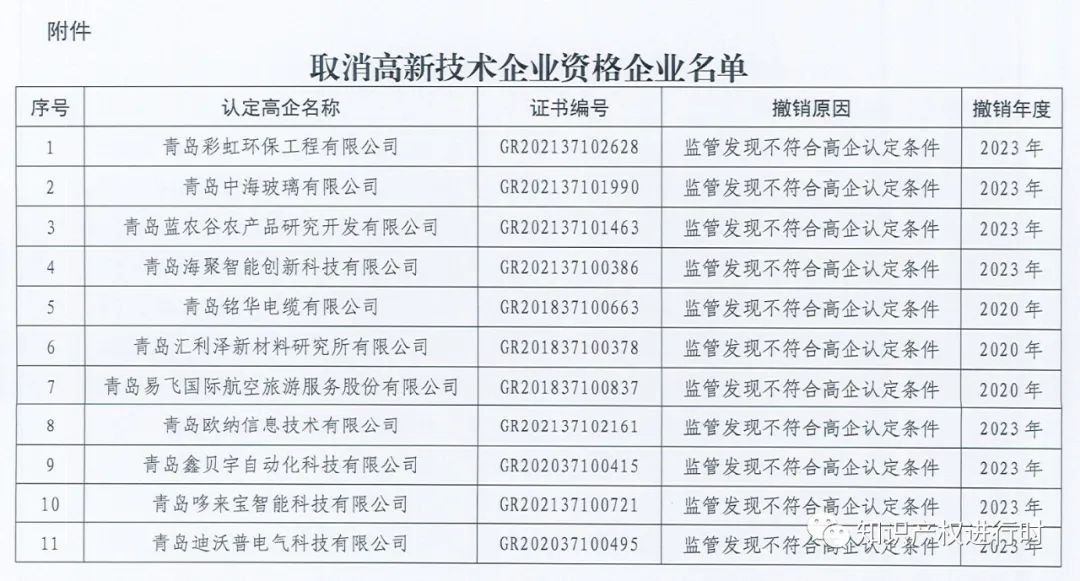 附件

取消高新技术企业资格企业名单

| 序号 | 认定高企名称 | 证书编号 | 撤销原因 | 撤销年度 |
|---|---|---|---|---|
| 1 | 青岛彩虹环保工程有限公司 | GR202137102628 | 监管发现不符合高企认定条件 | 2023年 |
| 2 | 青岛中海玻璃有限公司 | GR202137101990 | 监管发现不符合高企认定条件 | 2023年 |
| 3 | 青岛蓝农谷农产品研究开发有限公司 | GR202137101463 | 监管发现不符合高企认定条件 | 2023年 |
| 4 | 青岛海聚智能创新科技有限公司 | GR202137100386 | 监管发现不符合高企认定条件 | 2023年 |
| 5 | 青岛铭华电缆有限公司 | GR201837100663 | 监管发现不符合高企认定条件 | 2020年 |
| 6 | 青岛汇利泽新材料研究所有限公司 | GR201837100378 | 监管发现不符合高企认定条件 | 2020年 |
| 7 | 青岛易飞国际航空旅游服务股份有限公司 | GR201837100837 | 监管发现不符合高企认定条件 | 2020年 |
| 8 | 青岛欧纳信息技术有限公司 | GR202137102161 | 监管发现不符合高企认定条件 | 2023年 |
| 9 | 青岛鑫贝宇自动化科技有限公司 | GR202037100415 | 监管发现不符合高企认定条件 | 2023年 |
| 10 | 青岛哆来宝智能科技有限公司 | GR202137100721 | 监管发现不符合高企认定条件 | 2023年 |
| 11 | 青岛迪沃普电气科技有限公司 | GR202037100495 | 监管发现不符合高企认定条件 | 2023年 |

知识产权进行时